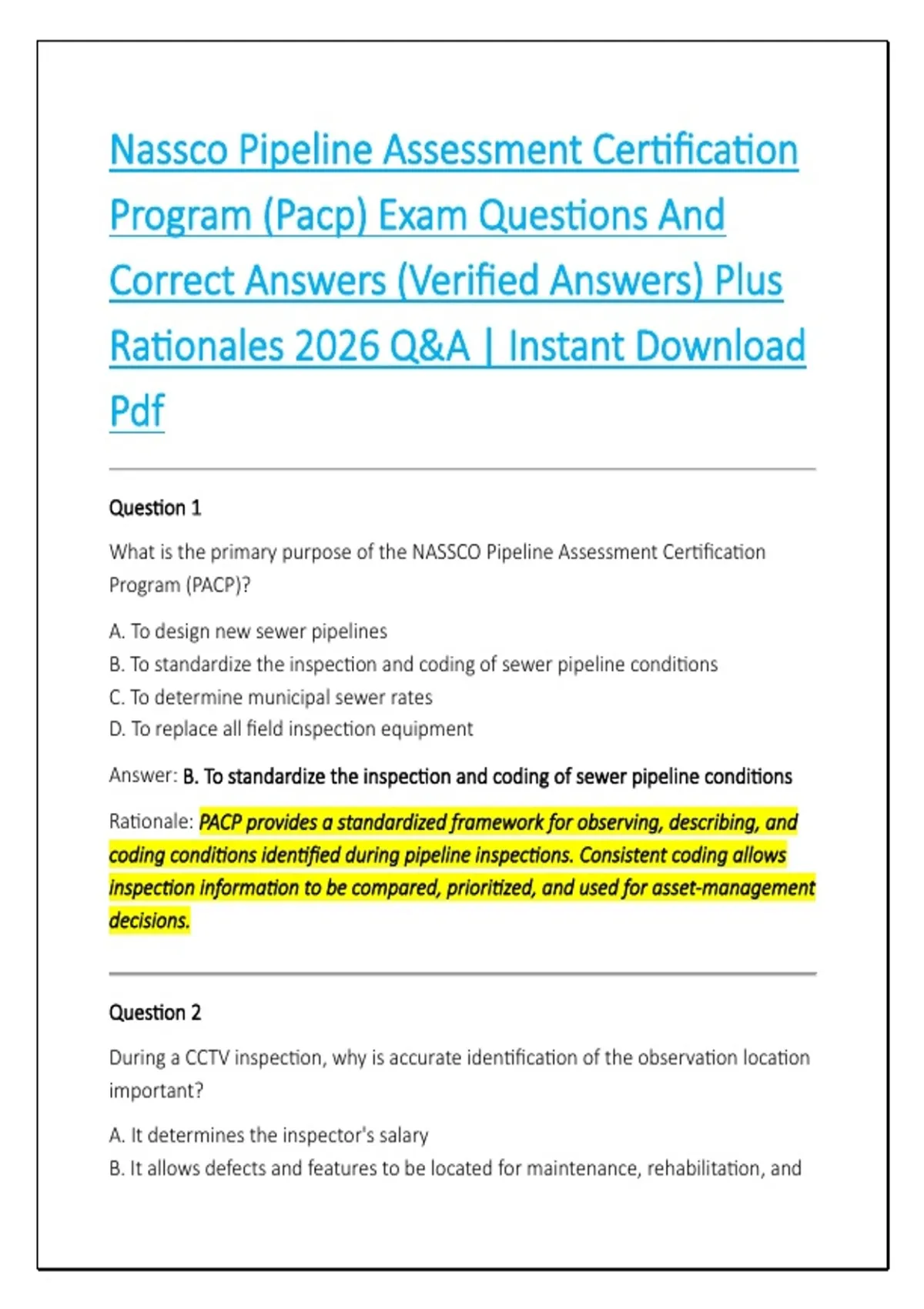 Nassco Pipeline Assessment Certification Program (Pacp) Exam Questions And Correct Answers (Verified Answers) Plus Rationales 2026 Q&A | Instant Download Pdf

Question 1

What is the primary purpose of the NASSCO Pipeline Assessment Certification Program (PACP)?

A. To design new sewer pipelines
B. To standardize the inspection and coding of sewer pipeline conditions
C. To determine municipal sewer rates
D. To replace all field inspection equipment

Answer: B. To standardize the inspection and coding of sewer pipeline conditions

Rationale: PACP provides a standardized framework for observing, describing, and coding conditions identified during pipeline inspections. Consistent coding allows inspection information to be compared, prioritized, and used for asset-management decisions.

Question 2

During a CCTV inspection, why is accurate identification of the observation location important?

A. It determines the inspector's salary
B. It allows defects and features to be located for maintenance, rehabilitation, and